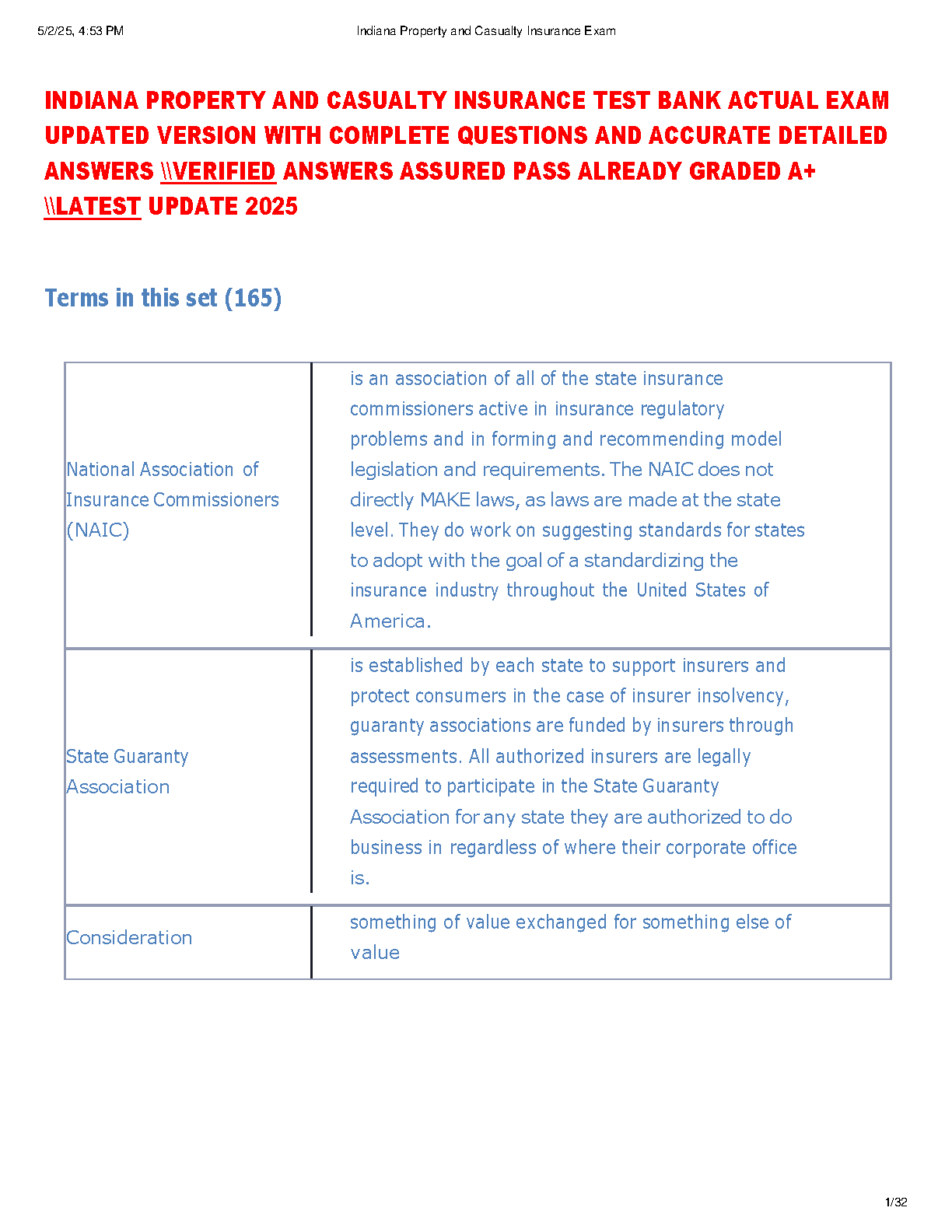 5/2/25, 4:53 PM

Indiana Property and Casualty Insurance Exam

INDIANA PROPERTY AND CASUALTY INSURANCE TEST BANK ACTUAL EXAM UPDATED VERSION WITH COMPLETE QUESTIONS AND ACCURATE DETAILED ANSWERS \\VERIFIED ANSWERS ASSURED PASS ALREADY GRADED A+ \\LATEST UPDATE 2025

Terms in this set (165)

| | |
|---|---|
| National Association of Insurance Commissioners (NAIC) | is an association of all of the state insurance commissioners active in insurance regulatory problems and in forming and recommending model legislation and requirements. The NAIC does not directly MAKE laws, as laws are made at the state level. They do work on suggesting standards for states to adopt with the goal of a standardizing the insurance industry throughout the United States of America. |
| State Guaranty Association | is established by each state to support insurers and protect consumers in the case of insurer insolvency, guaranty associations are funded by insurers through assessments. All authorized insurers are legally required to participate in the State Guaranty Association for any state they are authorized to do business in regardless of where their corporate office is. |
| Consideration | something of value exchanged for something else of value |

1/32